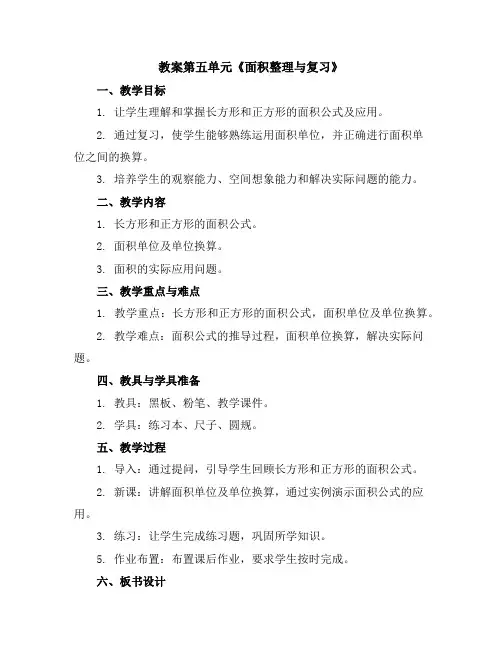 教案第五单元《面积整理与复习》

一、教学目标

1. 让学生理解和掌握长方形和正方形的面积公式及应用。

2. 通过复习，使学生能够熟练运用面积单位，并正确进行面积单位之间的换算。

3. 培养学生的观察能力、空间想象能力和解决实际问题的能力。

二、教学内容

1. 长方形和正方形的面积公式。

2. 面积单位及单位换算。

3. 面积的实际应用问题。

三、教学重点与难点

1. 教学重点：长方形和正方形的面积公式，面积单位及单位换算。

2. 教学难点：面积公式的推导过程，面积单位换算，解决实际问题。

四、教具与学具准备

1. 教具：黑板、粉笔、教学课件。

2. 学具：练习本、尺子、圆规。

五、教学过程

1. 导入：通过提问，引导学生回顾长方形和正方形的面积公式。

2. 新课：讲解面积单位及单位换算，通过实例演示面积公式的应用。

3. 练习：让学生完成练习题，巩固所学知识。

5. 作业布置：布置课后作业，要求学生按时完成。

六、板书设计